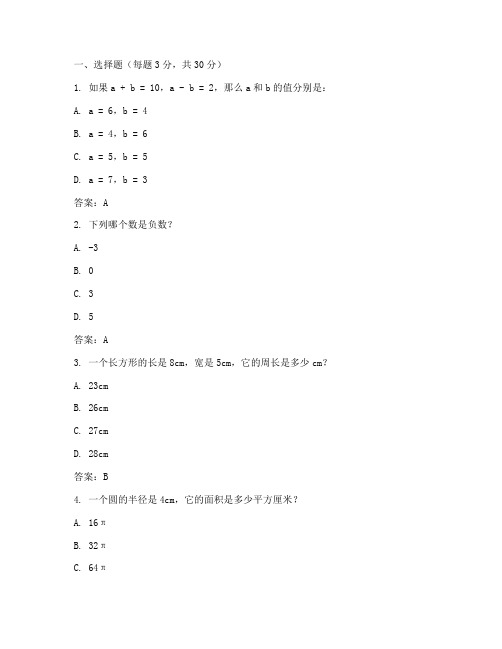 一、选择题（每题 3 分，共 30 分）

1. 如果 a + b = 10，a - b = 2，那么 a 和 b 的值分别是：

A. a = 6，b = 4

B. a = 4，b = 6

C. a = 5，b = 5

D. a = 7，b = 3

答案：A

2. 下列哪个数是负数？

A. -3

B. 0

C. 3

D. 5

答案：A

3. 一个长方形的长是 8cm，宽是 5cm，它的周长是多少 cm？

A. 23cm

B. 26cm

C. 27cm

D. 28cm

答案：B

4. 一个圆的半径是 4cm，它的面积是多少平方厘米？

A. 16π

B. 32π

C. 64π